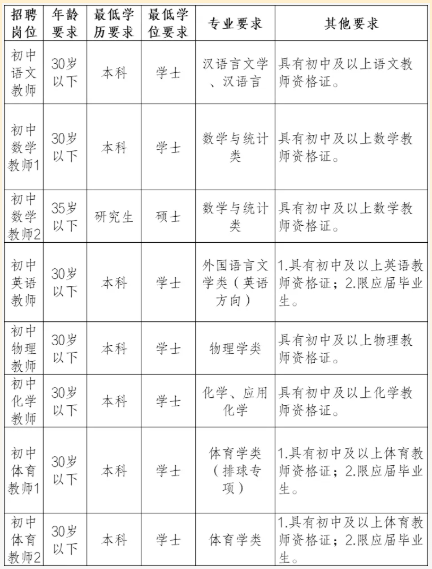 | 招聘岗位 | 年龄要求 | 最低学历要求 | 最低学位要求 | 专业要求 | 其他要求 |
|---|---|---|---|---|---|
| 初中语文教师 | 30岁以下 | 本科 | 学士 | 汉语言文学、汉语言 | 具有初中及以上语文教师资格证。 |
| 初中数学教师1 | 30岁以下 | 本科 | 学士 | 数学与统计类 | 具有初中及以上数学教师资格证。 |
| 初中数学教师2 | 35岁以下 | 研究生 | 硕士 | 数学与统计类 | 具有初中及以上数学教师资格证。 |
| 初中英语教师 | 30岁以下 | 本科 | 学士 | 外国语言文学类（英语方向） | 1.具有初中及以上英语教师资格证；2.限应届毕业生。 |
| 初中物理教师 | 30岁以下 | 本科 | 学士 | 物理学类 | 具有初中及以上物理教师资格证。 |
| 初中化学教师 | 30岁以下 | 本科 | 学士 | 化学、应用化学 | 具有初中及以上化学教师资格证。 |
| 初中体育教师1 | 30岁以下 | 本科 | 学士 | 体育学类（排球专项） | 1.具有初中及以上体育教师资格证；2.限应届毕业生。 |
| 初中体育教师2 | 30岁以下 | 本科 | 学士 | 体育学类 | 1.具有初中及以上体育教师资格证；2.限应届毕业生。 |